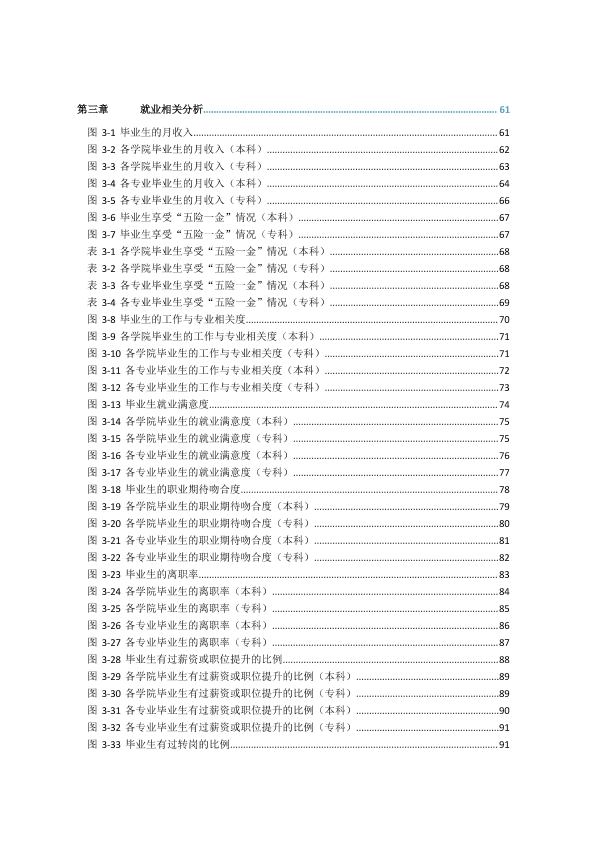 第三章 就业相关分析 61

图3-1 毕业生的月收入 61
图3-2 各学院毕业生的月收入（本科） 62
图3-3 各学院毕业生的月收入（专科） 63
图3-4 各专业毕业生的月收入（本科） 64
图3-5 各专业毕业生的月收入（专科） 66
图3-6 毕业生享受“五险一金”情况（本科） 67
图3-7 毕业生享受“五险一金”情况（专科） 67
表3-1 各学院毕业生享受“五险一金”情况（本科） 68
表3-2 各学院毕业生享受“五险一金”情况（专科） 68
表3-3 各专业毕业生享受“五险一金”情况（本科） 68
表3-4 各专业毕业生享受“五险一金”情况（专科） 69
图3-8 毕业生的工作与专业相关度 70
图3-9 各学院毕业生的工作与专业相关度（本科） 71
图3-10 各学院毕业生的工作与专业相关度（专科） 71
图3-11 各专业毕业生的工作与专业相关度（本科） 72
图3-12 各专业毕业生的工作与专业相关度（专科） 73
图3-13 毕业生就业满意度 74
图3-14 各学院毕业生的就业满意度（本科） 75
图3-15 各学院毕业生的就业满意度（专科） 75
图3-16 各专业毕业生的就业满意度（本科） 76
图3-17 各专业毕业生的就业满意度（专科） 77
图3-18 毕业生的职业期待吻合度 78
图3-19 各学院毕业生的职业期待吻合度（本科） 79
图3-20 各学院毕业生的职业期待吻合度（专科） 80
图3-21 各专业毕业生的职业期待吻合度（本科） 81
图3-22 各专业毕业生的职业期待吻合度（专科） 82
图3-23 毕业生的离职率 83
图3-24 各学院毕业生的离职率（本科） 84
图3-25 各学院毕业生的离职率（专科） 85
图3-26 各专业毕业生的离职率（本科） 86
图3-27 各专业毕业生的离职率（专科） 87
图3-28 毕业生有过薪资或职位提升的比例 88
图3-29 各学院毕业生有过薪资或职位提升的比例（本科） 89
图3-30 各学院毕业生有过薪资或职位提升的比例（专科） 89
图3-31 各专业毕业生有过薪资或职位提升的比例（本科） 90
图3-32 各专业毕业生有过薪资或职位提升的比例（专科） 91
图3-33 毕业生有过转岗的比例 91